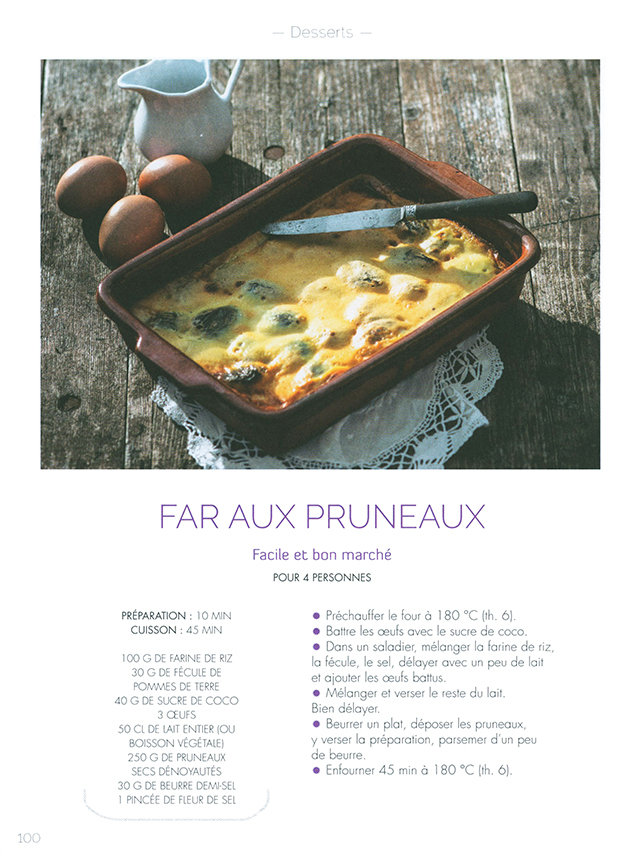 — Desserts —

FAR AUX PRUNEAUX

Facile et bon marché

POUR 4 PERSONNES

PRÉPARATION : 10 MIN
CUISSON : 45 MIN

100 G DE FARINE DE RIZ
30 G DE FÉCULE DE POMMES DE TERRE
40 G DE SUCRE DE COCO
3 ŒUFS
50 CL DE LAIT ENTIER (OU BOISSON VÉGÉTALE)
250 G DE PRUNEAUX SECS DÉNOYAUTÉS
30 G DE BEURRE DEMI-SEL
1 PINCÉE DE FLEUR DE SEL

● Préchauffer le four à 180 °C (th. 6).
● Battre les œufs avec le sucre de coco.
● Dans un saladier, mélanger la farine de riz, la fécule, le sel, délayer avec un peu de lait et ajouter les œufs battus.
● Mélanger et verser le reste du lait. Bien délayer.
● Beurrer un plat, déposer les pruneaux, y verser la préparation, parsemer d'un peu de beurre.
● Enfourner 45 min à 180 °C (th. 6).

100